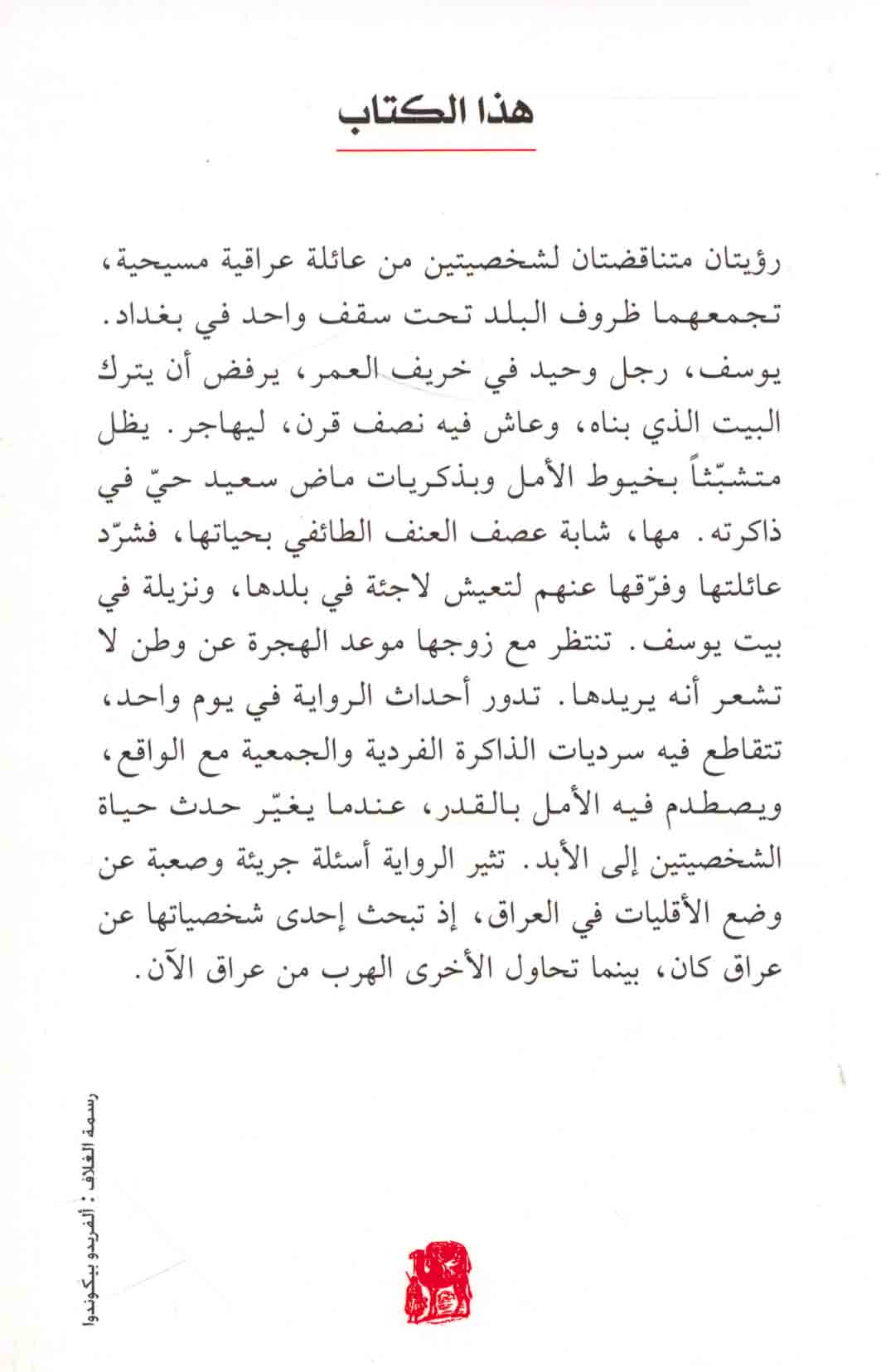 هذا الكتاب

رؤيتان متناقضتان لشخصيتين من عائلة عراقية مسيحية، تجمعهما ظروف البلد تحت سقف واحد في بغداد. يوسف، رجل وحيد في خريف العمر، يرفض أن يترك البيت الذي بناه، وعاش فيه نصف قرن، ليهاجر. يظل متشبّثاً بخيوط الأمل وبذكريات ماض سعيد حيّ في ذاكرته. مها، شابة عصف العنف الطائفي بحياتها، فشرّد عائلتها وفرّقها عنهم لتعيش لاجئة في بلدها، ونزيلة في بيت يوسف. تنتظر مع زوجها موعد الهجرة عن وطن لا تشعر أنه يريدها. تدور أحداث الرواية في يوم واحد، تتقاطع فيه سرديات الذاكرة الفردية والجمعية مع الواقع، ويصطدم فيه الأمل بالقدر، عندما يغيّر حدث حياة الشخصيتين إلى الأبد. تثير الرواية أسئلة جريئة وصعبة عن وضع الأقليات في العراق، إذ تبحث إحدى شخصياتها عن عراق كان، بينما تحاول الأخرى الهرب من عراق الآن.

رسمة الغلاف: ألفريدو بيكوندوا